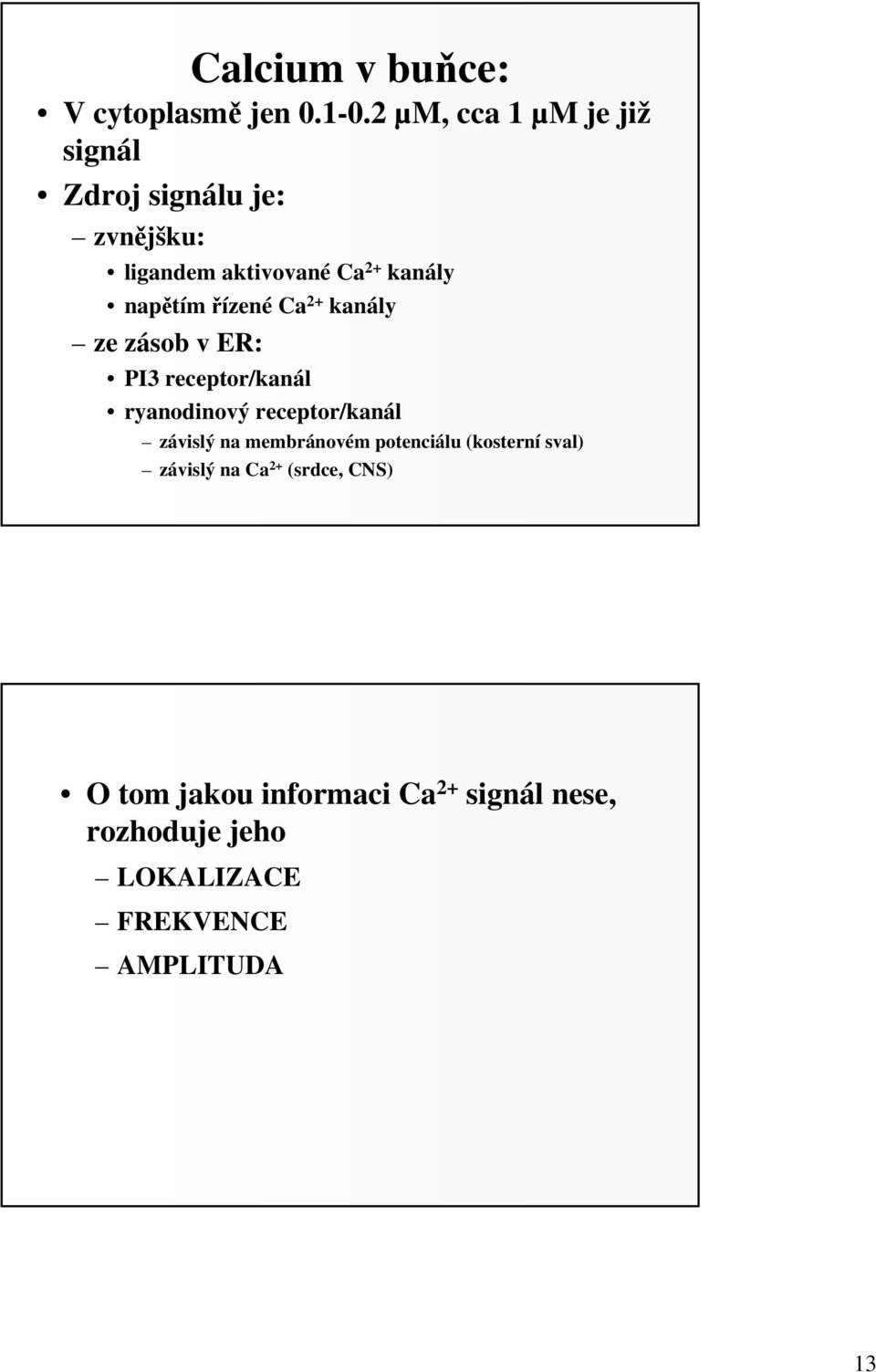 Calcium v buňce:

• V cytoplasmě jen 0.1-0.2 μM, cca 1 μM je již signál

• Zdroj signálu je:

– zvnějšku:

• ligandem aktivované $Ca^{2+}$ kanály

• napětím řízené $Ca^{2+}$ kanály

– ze zásob v ER:

• PI3 receptor/kanál

• ryanodinový receptor/kanál

– závislý na membránovém potenciálu (kosterní sval)

– závislý na $Ca^{2+}$ (srdce, CNS)

• O tom jakou informaci $Ca^{2+}$ signál nese, rozhoduje jeho

– LOKALIZACE

– FREKVENCE

– AMPLITUDA

13